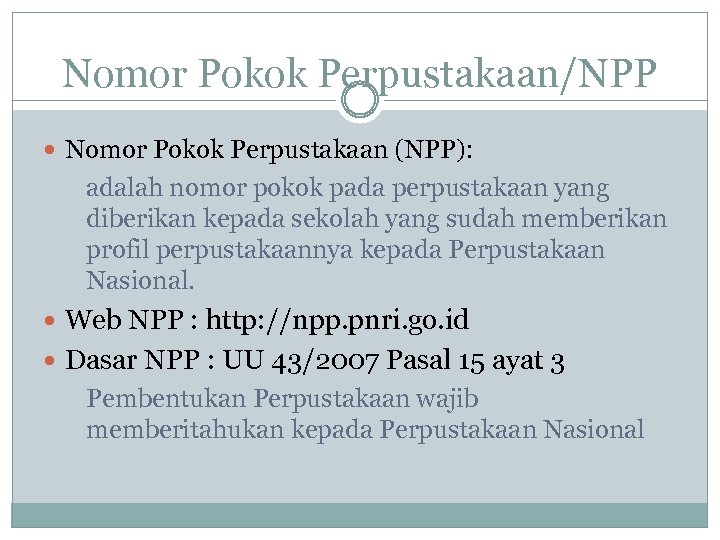 Nomor Pokok Perpustakaan/NPP

Nomor Pokok Perpustakaan (NPP):

adalah nomor pokok pada perpustakaan yang diberikan kepada sekolah yang sudah memberikan profil perpustakaannya kepada Perpustakaan Nasional.

Web NPP : http://npp.pnri.go.id

Dasar NPP : UU 43/2007 Pasal 15 ayat 3

Pembentukan Perpustakaan wajib memberitahukan kepada Perpustakaan Nasional